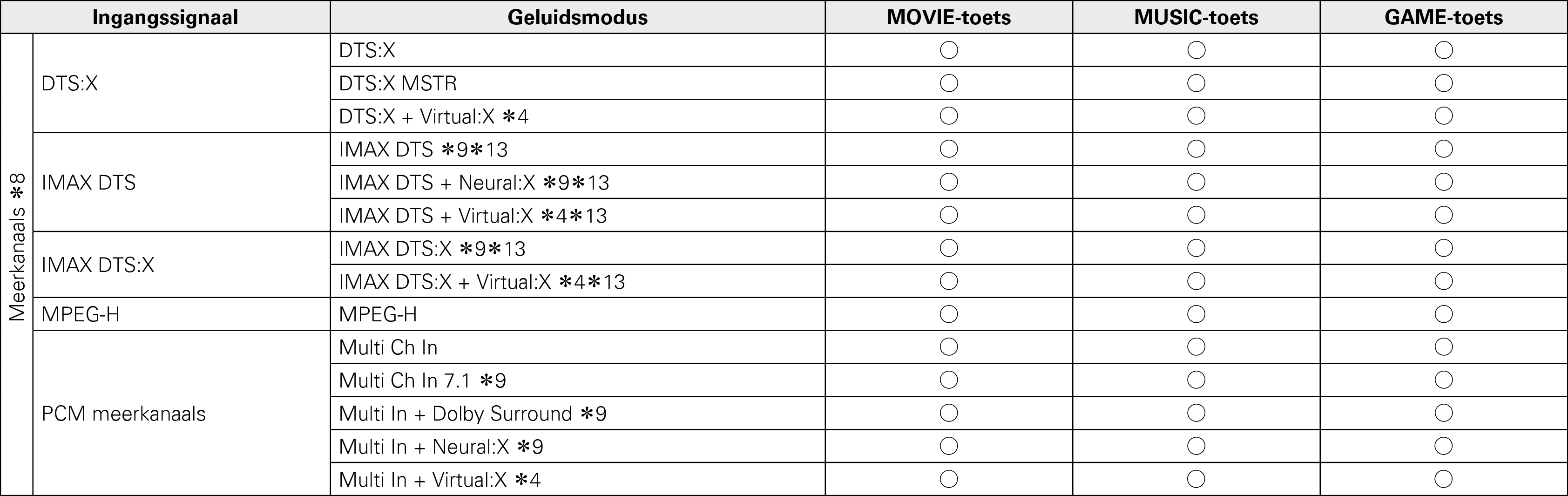 | Ingangssignaal | | Geluidsmodus | MOVIE-toets | MUSIC-toets | GAME-toets |
|---|---|---|---|---|---|
| Meerkanaals ✻8 | DTS:X | DTS:X | ○ | ○ | ○ |
| | | DTS:X MSTR | ○ | ○ | ○ |
| | | DTS:X + Virtual:X ✻4 | ○ | ○ | ○ |
| | IMAX DTS | IMAX DTS ✻9✻13 | ○ | ○ | ○ |
| | | IMAX DTS + Neural:X ✻9✻13 | ○ | ○ | ○ |
| | | IMAX DTS + Virtual:X ✻4✻13 | ○ | ○ | ○ |
| | IMAX DTS:X | IMAX DTS:X ✻9✻13 | ○ | ○ | ○ |
| | | IMAX DTS:X + Virtual:X ✻4✻13 | ○ | ○ | ○ |
| | MPEG-H | MPEG-H | ○ | ○ | ○ |
| | PCM meerkanaals | Multi Ch In | ○ | ○ | ○ |
| | | Multi Ch In 7.1 ✻9 | ○ | ○ | ○ |
| | | Multi In + Dolby Surround ✻9 | ○ | ○ | ○ |
| | | Multi In + Neural:X ✻9 | ○ | ○ | ○ |
| | | Multi In + Virtual:X ✻4 | ○ | ○ | ○ |